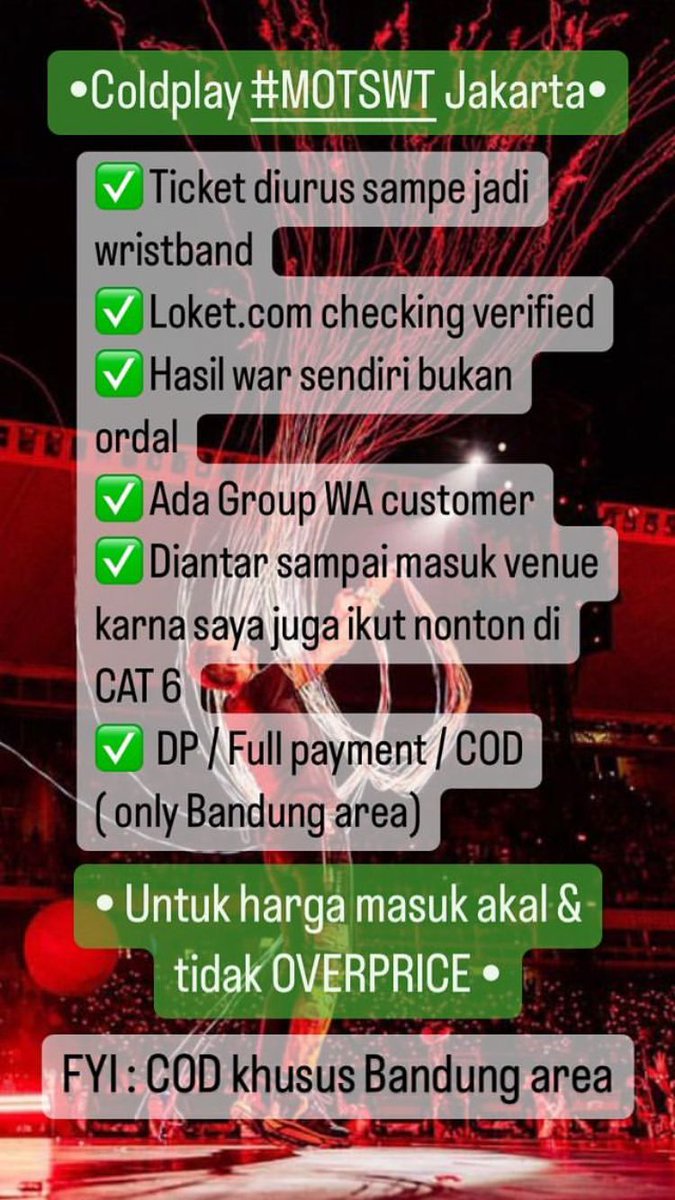 •Coldplay #MOTSWT Jakarta•

✅ Ticket diurus sampe jadi wristband
✅ Loket.com checking verified
✅ Hasil war sendiri bukan ordal
✅ Ada Group WA customer
✅ Diantar sampai masuk venue karna saya juga ikut nonton di CAT 6
✅ DP / Full payment / COD ( only Bandung area)

• Untuk harga masuk akal & tidak OVERPRICE •

FYI : COD khusus Bandung area